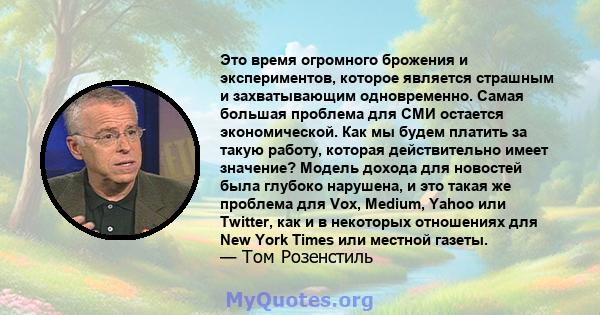 Это время огромного брожения и экспериментов, которое является страшным и захватывающим одновременно. Самая большая проблема для СМИ остается экономической. Как мы будем платить за такую работу, которая действительно имеет значение? Модель дохода для новостей была глубоко нарушена, и это такая же проблема для Vox, Medium, Yahoo или Twitter, как и в некоторых отношениях для New York Times или местной газеты.
— Том Розенстиль

MyQuotes.org